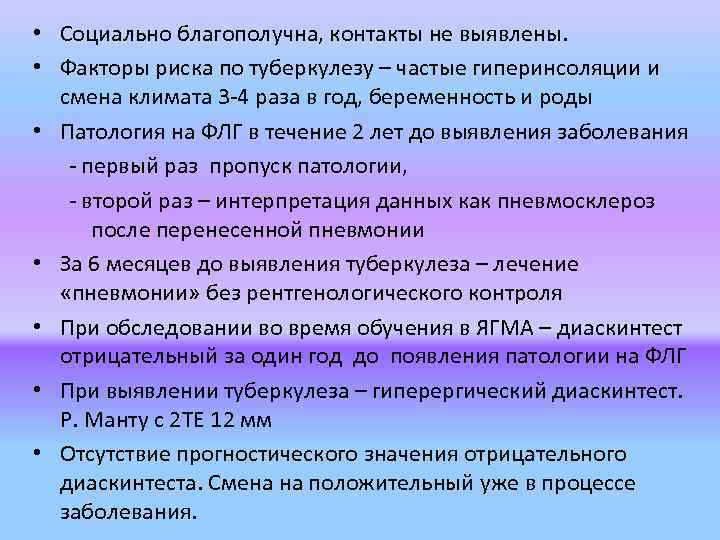 • Социально благополучна, контакты не выявлены.

• Факторы риска по туберкулезу – частые гиперинсоляции и смена климата 3-4 раза в год, беременность и роды

• Патология на ФЛГ в течение 2 лет до выявления заболевания

- первый раз пропуск патологии,

- второй раз – интерпретация данных как пневмосклероз после перенесенной пневмонии

• За 6 месяцев до выявления туберкулеза – лечение «пневмонии» без рентгенологического контроля

• При обследовании во время обучения в ЯГМА – диаскинтест отрицательный за один год до появления патологии на ФЛГ

• При выявлении туберкулеза – гиперергический диаскинтест. Р. Манту с 2ТЕ 12 мм

• Отсутствие прогностического значения отрицательного диаскинтеста. Смена на положительный уже в процессе заболевания.